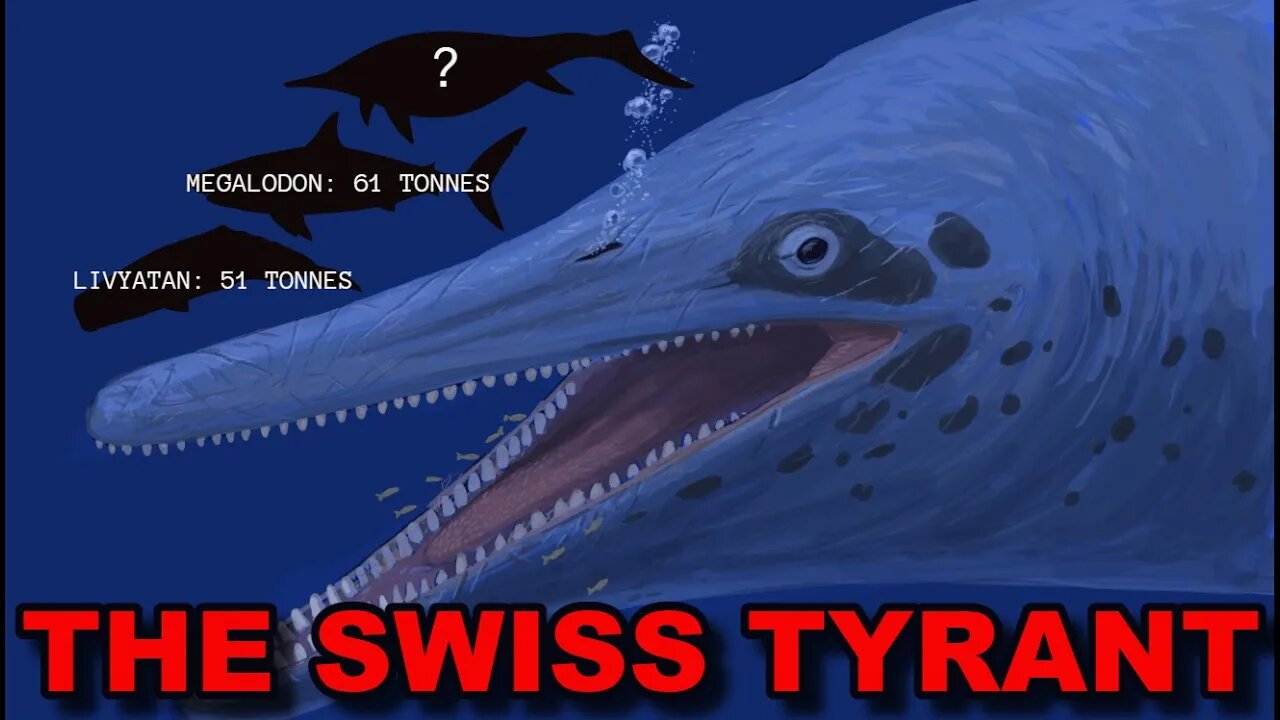 ?

MEGALODON: 61 TONNES

LIVYATAN: 51 TONNES

THE SWISS TYRANT